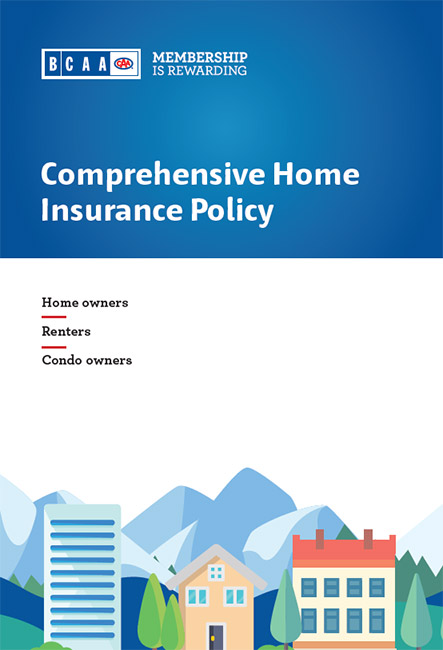 BCAA CAA MEMBERSHIP IS REWARDING

Comprehensive Home Insurance Policy

Home owners

Renters

Condo owners